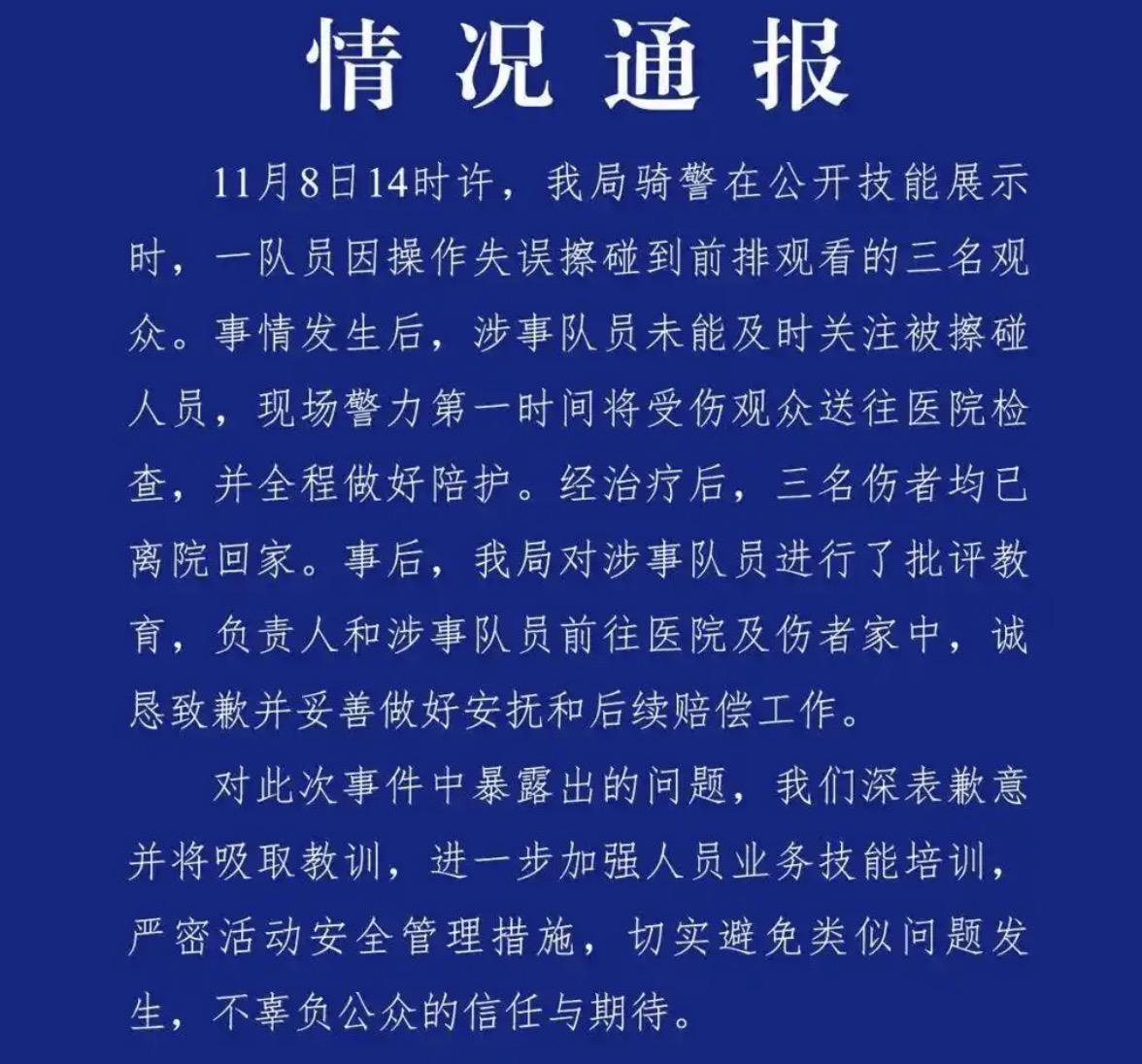 情况通报

11月8日14时许，我局骑警在公开技能展示时，一队员因操作失误擦碰到前排观看的三名观众。事情发生后，涉事队员未能及时关注被擦碰人员，现场警力第一时间将受伤观众送往医院检查，并全程做好陪护。经治疗后，三名伤者均已离院回家。事后，我局对涉事队员进行了批评教育，负责人和涉事队员前往医院及伤者家中，诚恳致歉并妥善做好安抚和后续赔偿工作。

对此次事件中暴露出的问题，我们深表歉意并将吸取教训，进一步加强人员业务技能培训，严密活动安全管理措施，切实避免类似问题发生，不辜负公众的信任与期待。